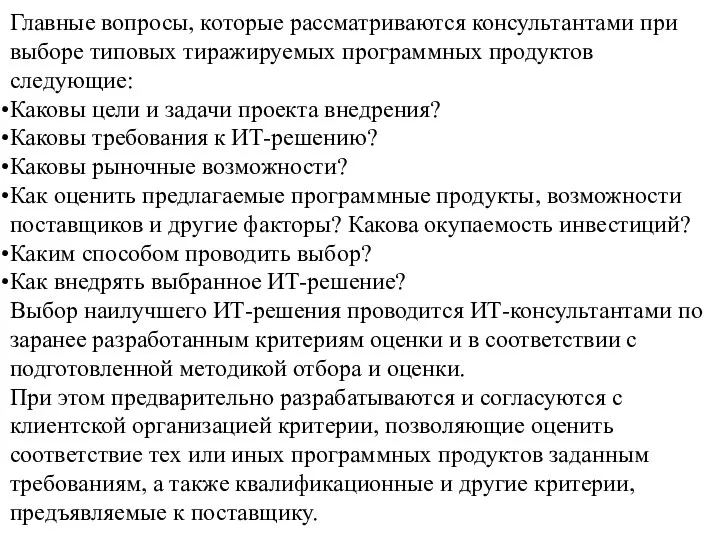 Главные вопросы, которые рассматриваются консультантами при выборе типовых тиражируемых программных продуктов следующие:
•Каковы цели и задачи проекта внедрения?
•Каковы требования к ИТ-решению?
•Каковы рыночные возможности?
•Как оценить предлагаемые программные продукты, возможности поставщиков и другие факторы? Какова окупаемость инвестиций?
•Каким способом проводить выбор?
•Как внедрять выбранное ИТ-решение?
Выбор наилучшего ИТ-решения проводится ИТ-консультантами по заранее разработанным критериям оценки и в соответствии с подготовленной методикой отбора и оценки.
При этом предварительно разрабатываются и согласуются с клиентской организацией критерии, позволяющие оценить соответствие тех или иных программных продуктов заданным требованиям, а также квалификационные и другие критерии, предъявляемые к поставщику.